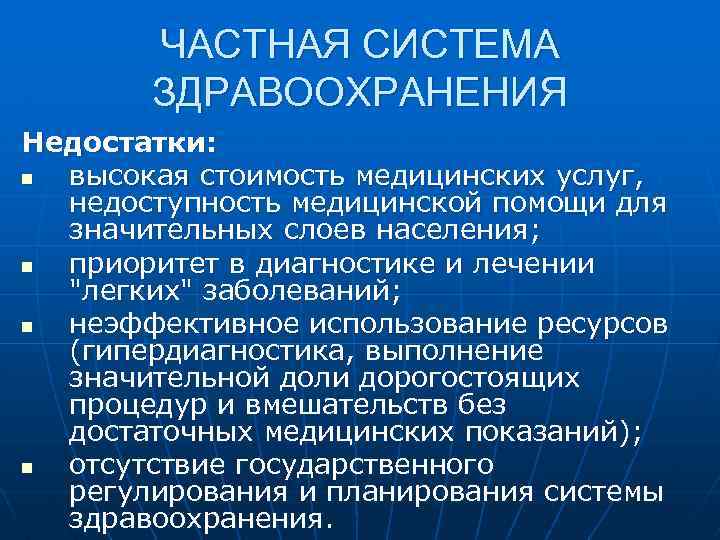 ЧАСТНАЯ СИСТЕМА ЗДРАВООХРАНЕНИЯ

Недостатки:

• высокая стоимость медицинских услуг, недоступность медицинской помощи для значительных слоев населения;
• приоритет в диагностике и лечении "легких" заболеваний;
• неэффективное использование ресурсов (гипердиагностика, выполнение значительной доли дорогостоящих процедур и вмешательств без достаточных медицинских показаний);
• отсутствие государственного регулирования и планирования системы здравоохранения.